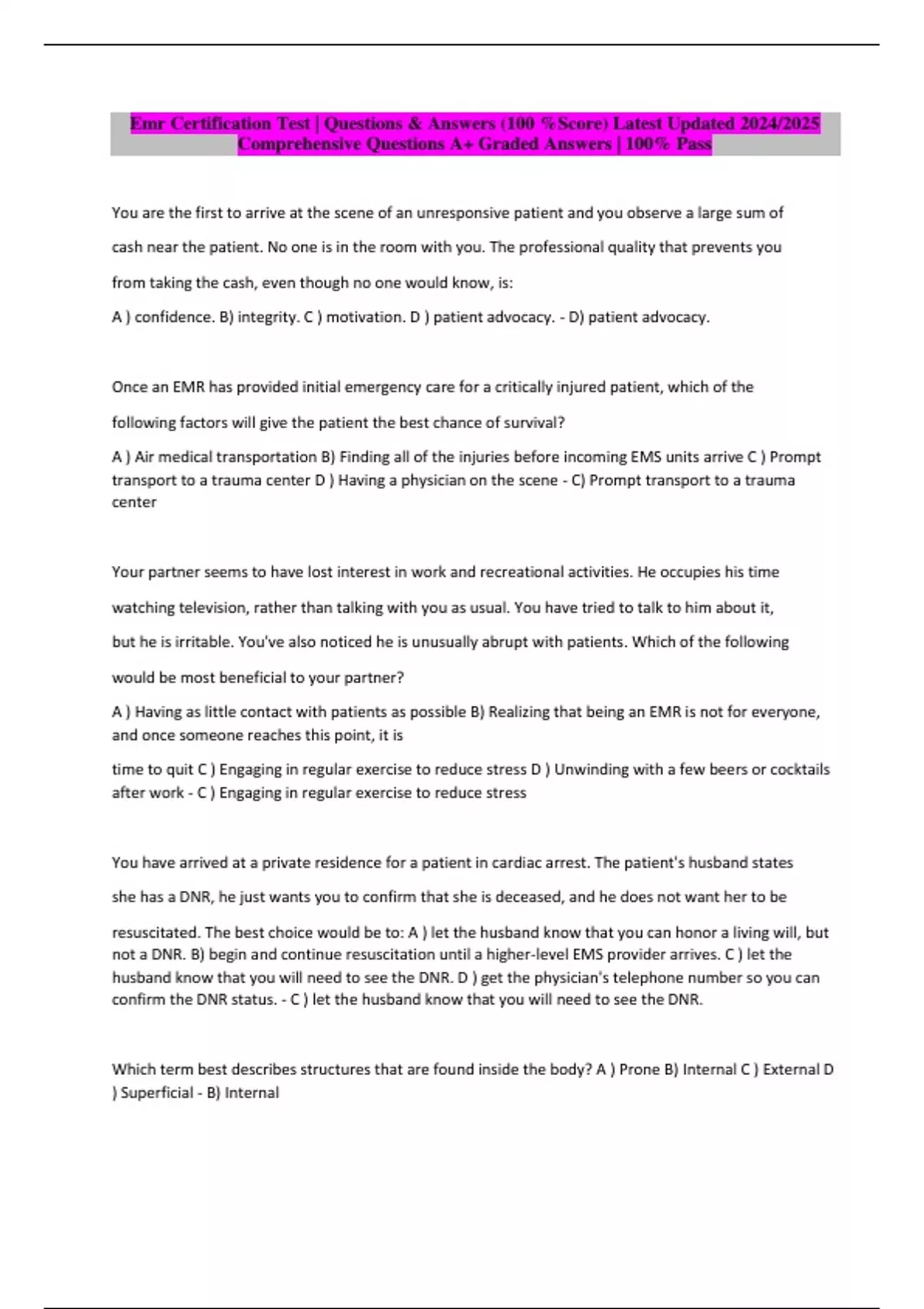 Emr Certification Test | Questions & Answers (100 %Score) Latest Updated 2024/2025 Comprehensive Questions A+ Graded Answers | 100% Pass

You are the first to arrive at the scene of an unresponsive patient and you observe a large sum of cash near the patient. No one is in the room with you. The professional quality that prevents you from taking the cash, even though no one would know, is:

A ) confidence. B) integrity. C ) motivation. D ) patient advocacy. - D) patient advocacy.

Once an EMR has provided initial emergency care for a critically injured patient, which of the following factors will give the patient the best chance of survival?

A ) Air medical transportation B) Finding all of the injuries before incoming EMS units arrive C ) Prompt transport to a trauma center D ) Having a physician on the scene - C) Prompt transport to a trauma center

Your partner seems to have lost interest in work and recreational activities. He occupies his time watching television, rather than talking with you as usual. You have tried to talk to him about it, but he is irritable. You've also noticed he is unusually abrupt with patients. Which of the following would be most beneficial to your partner?

A ) Having as little contact with patients as possible B) Realizing that being an EMR is not for everyone, and once someone reaches this point, it is

time to quit C ) Engaging in regular exercise to reduce stress D ) Unwinding with a few beers or cocktails after work - C ) Engaging in regular exercise to reduce stress

You have arrived at a private residence for a patient in cardiac arrest. The patient's husband states she has a DNR, he just wants you to confirm that she is deceased, and he does not want her to be resuscitated. The best choice would be to: A ) let the husband know that you can honor a living will, but not a DNR. B) begin and continue resuscitation until a higher-level EMS provider arrives. C ) let the husband know that you will need to see the DNR. D ) get the physician's telephone number so you can confirm the DNR status. - C ) let the husband know that you will need to see the DNR.

Which term best describes structures that are found inside the body? A ) Prone B) Internal C ) External D ) Superficial - B) Internal